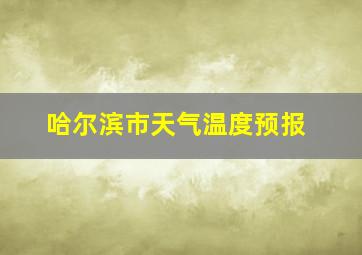 哈尔滨市天气温度预报